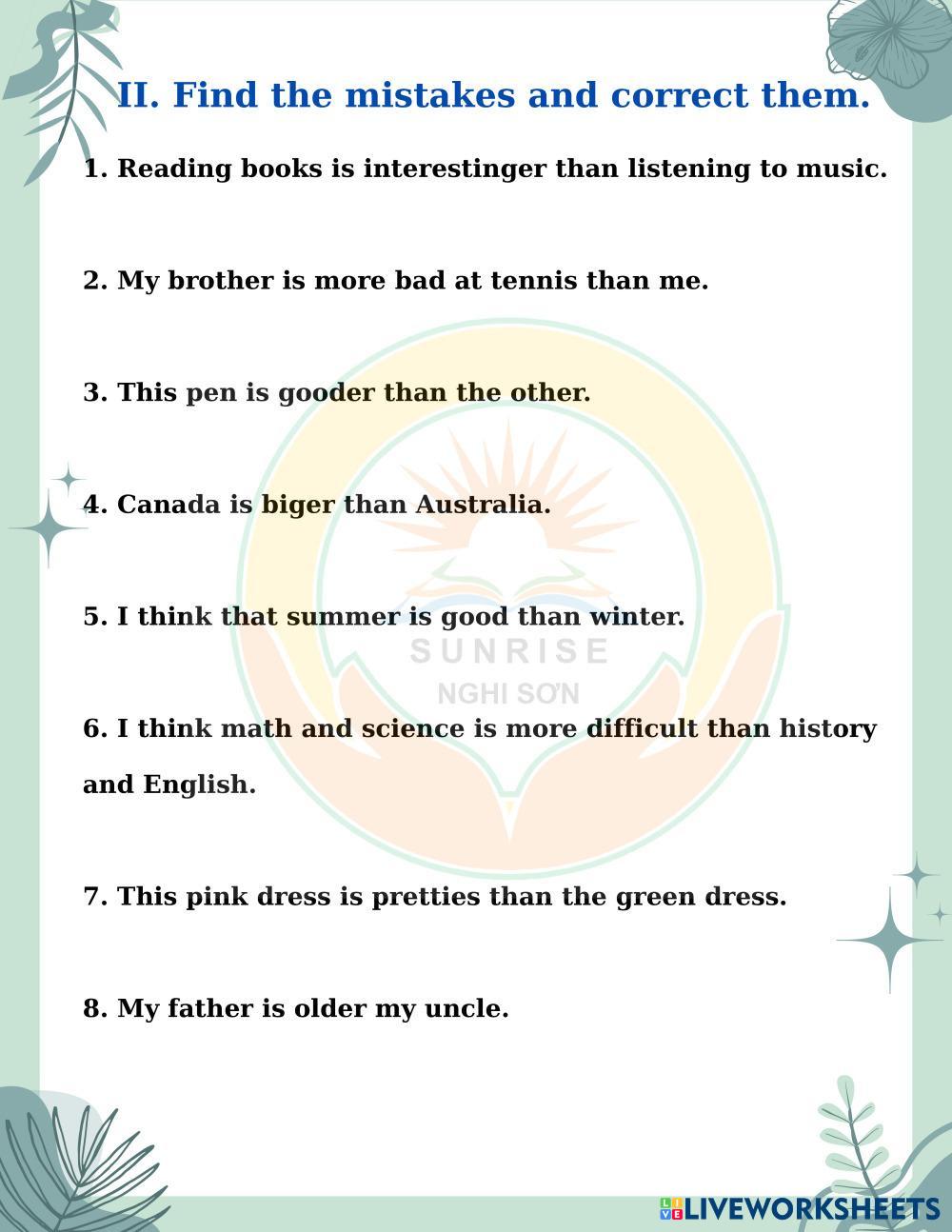 II. Find the mistakes and correct them.

1. Reading books is interestinger than listening to music.

2. My brother is more bad at tennis than me.

3. This pen is gooder than the other.

4. Canada is biger than Australia.

5. I think that summer is good than winter.

SUNRISE
NGHI SƠN

6. I think math and science is more difficult than history and English.

7. This pink dress is pretties than the green dress.

8. My father is older my uncle.

LIVEWORKSHEETS